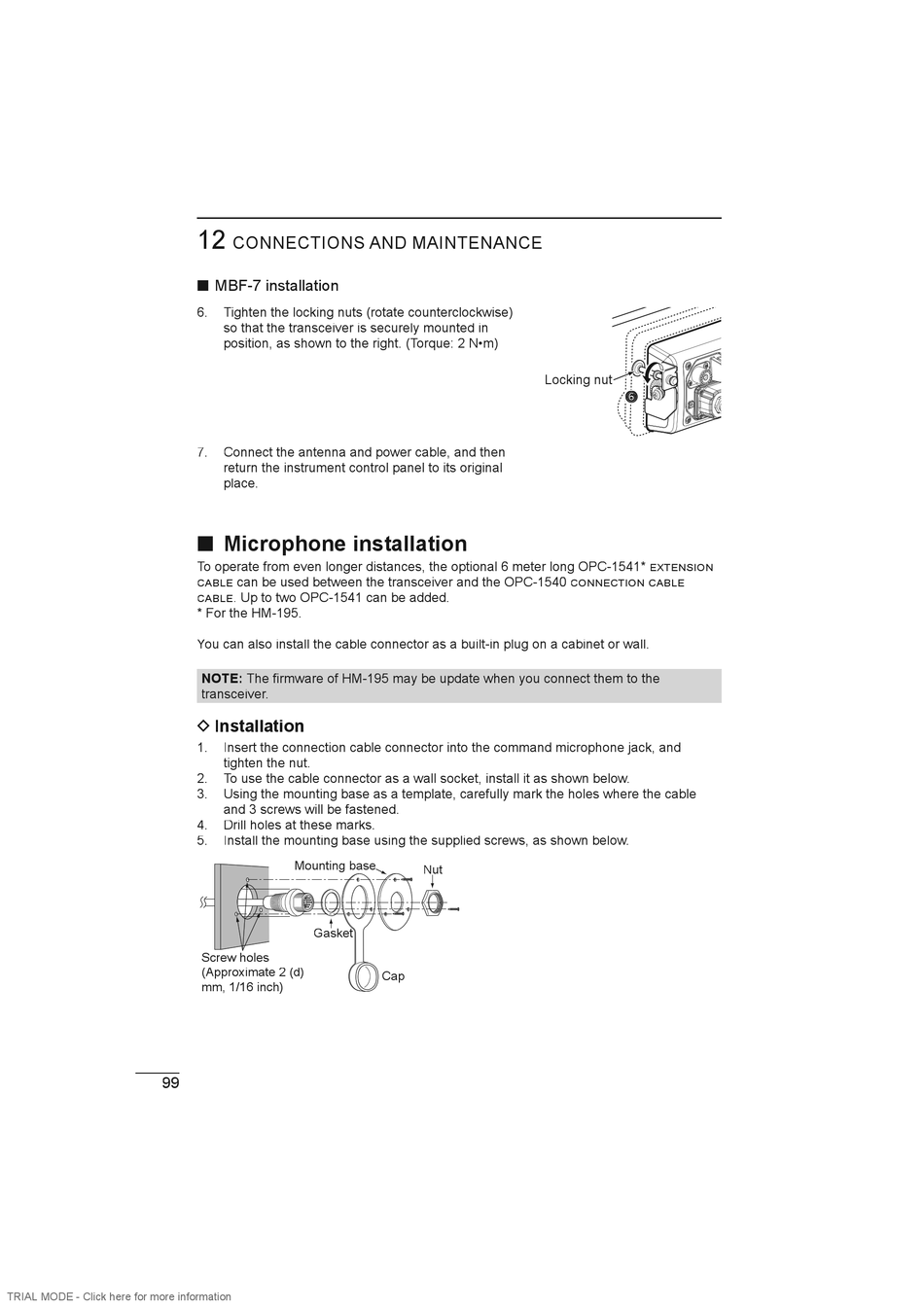 12 CONNECTIONS AND MAINTENANCE

■ MBF-7 installation

6. Tighten the locking nuts (rotate counterclockwise) so that the transceiver is securely mounted in position, as shown to the right. (Torque: 2 N•m)

Locking nut

6

7. Connect the antenna and power cable, and then return the instrument control panel to its original place.

■ Microphone installation

To operate from even longer distances, the optional 6 meter long OPC-1541* EXTENSION CABLE can be used between the transceiver and the OPC-1540 CONNECTION CABLE CABLE. Up to two OPC-1541 can be added.
* For the HM-195.

You can also install the cable connector as a built-in plug on a cabinet or wall.

NOTE: The firmware of HM-195 may be update when you connect them to the transceiver.

◇ Installation

1. Insert the connection cable connector into the command microphone jack, and tighten the nut.
2. To use the cable connector as a wall socket, install it as shown below.
3. Using the mounting base as a template, carefully mark the holes where the cable and 3 screws will be fastened.
4. Drill holes at these marks.
5. Install the mounting base using the supplied screws, as shown below.

Mounting base

Nut

Gasket

Screw holes (Approximate 2 (d) mm, 1/16 inch)

Cap

99

TRIAL MODE - Click here for more information